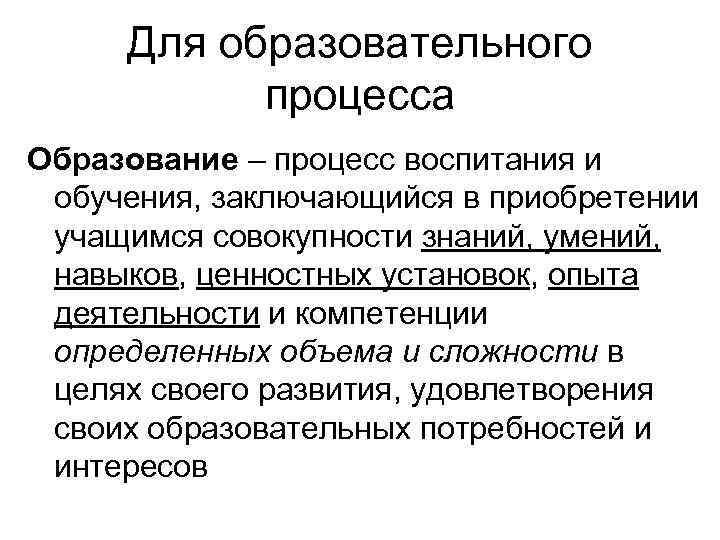 Для образовательного процесса

Образование – процесс воспитания и обучения, заключающийся в приобретении учащимся совокупности знаний, умений, навыков, ценностных установок, опыта деятельности и компетенции определенных объема и сложности в целях своего развития, удовлетворения своих образовательных потребностей и интересов